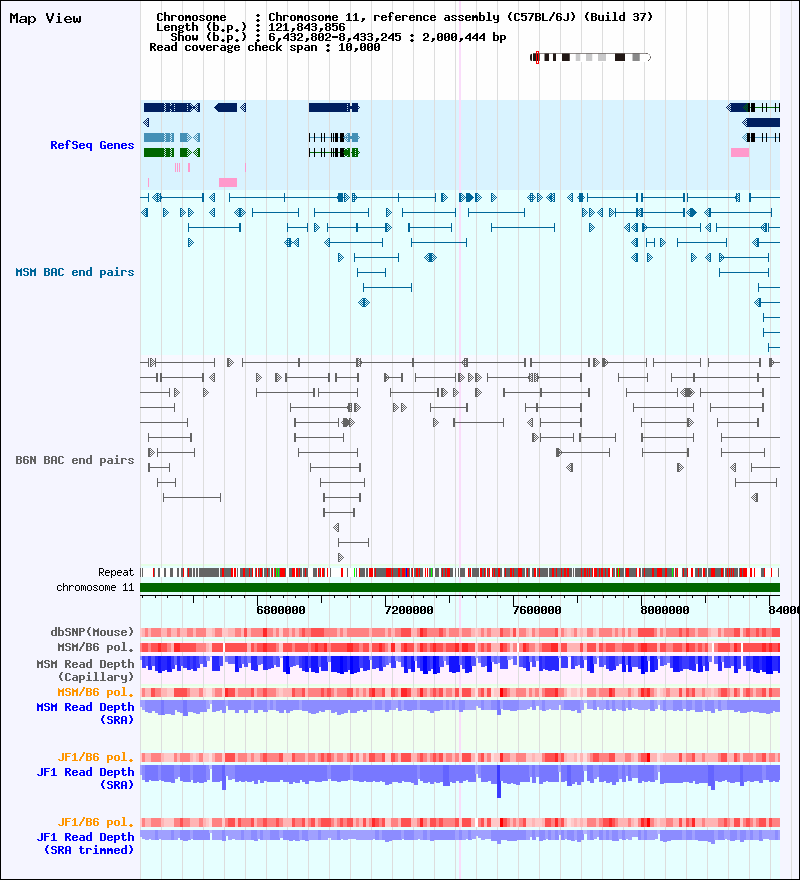 Map View

Chromosome : Chromosome 11, reference assembly (C57BL/6J) (Build 37)
Length (b.p.) : 121,843,856
Show (b.p.) : 6,432,802-8,433,245 : 2,000,444 bp
Read coverage check span : 10,000

RefSeq Genes

MSM BAC end pairs

B6N BAC end pairs

Repeat
chromosome 11

6800000 7200000 7600000 8000000 84000

dbSNP(Mouse)
MSM/B6 pol.
MSM Read Depth (Capillary)
MSM/B6 pol.
MSM Read Depth (SRA)

JF1/B6 pol.
JF1 Read Depth (SRA)

JF1/B6 pol.
JF1 Read Depth (SRA trimmed)